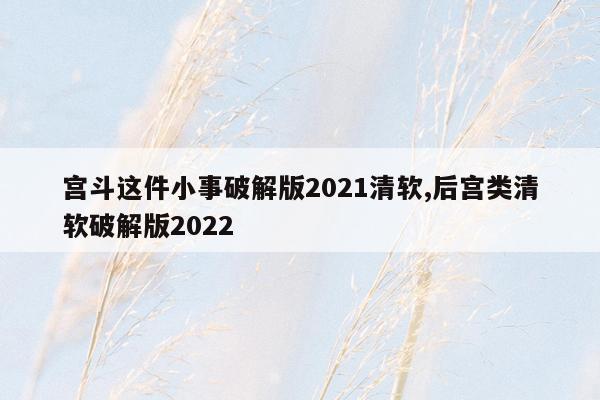 宫斗这件小事破解版2021清软,后宫类清软破解版2022